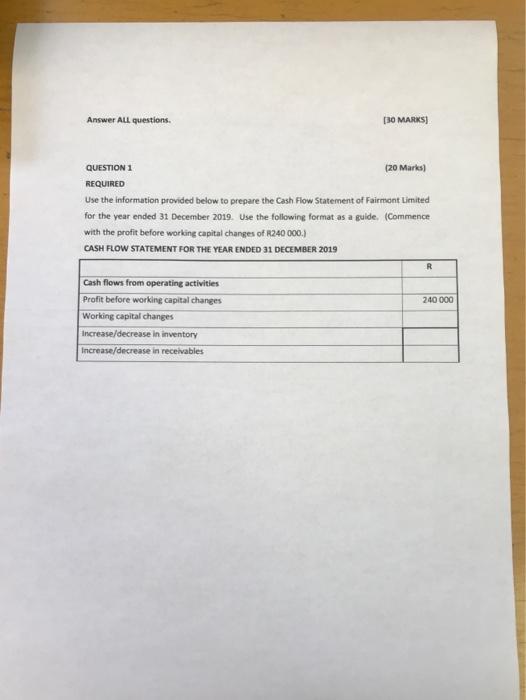 Answer ALL questions. [30 MARKS]

QUESTION 1 (20 Marks)

REQUIRED

Use the information provided below to prepare the Cash Flow Statement of Fairmont Limited for the year ended 31 December 2019. Use the following format as a guide. (Commence with the profit before working capital changes of R240 000.)

CASH FLOW STATEMENT FOR THE YEAR ENDED 31 DECEMBER 2019

| | R |
|---|---|
| Cash flows from operating activities | |
| Profit before working capital changes | 240 000 |
| Working capital changes | |
| Increase/decrease in inventory | |
| Increase/decrease in receivables | |